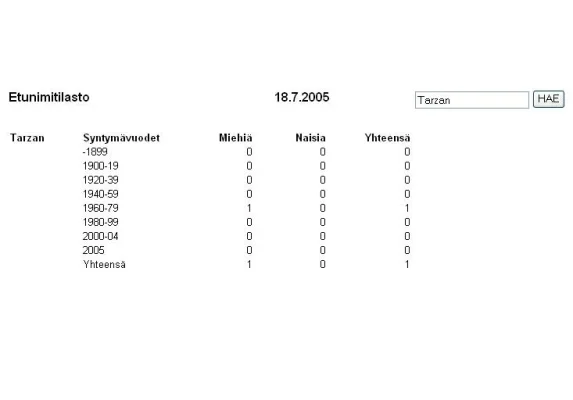 Etunimitilasto 18.7.2005 Tarzan HAE

| Tarzan | Syntymävuodet | Miehiä | Naisia | Yhteensä |
|---|---|---|---|---|
| | -1899 | 0 | 0 | 0 |
| | 1900-19 | 0 | 0 | 0 |
| | 1920-39 | 0 | 0 | 0 |
| | 1940-59 | 0 | 0 | 0 |
| | 1960-79 | 1 | 0 | 1 |
| | 1980-99 | 0 | 0 | 0 |
| | 2000-04 | 0 | 0 | 0 |
| | 2005 | 0 | 0 | 0 |
| | Yhteensä | 1 | 0 | 1 |